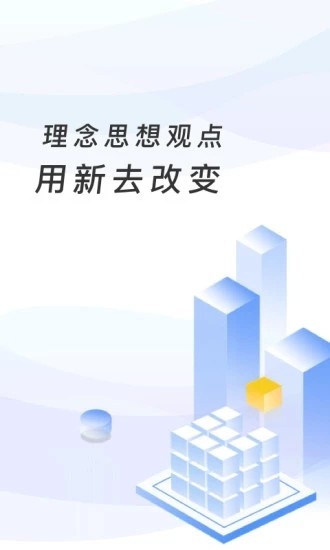 理念思想观点
用新去改变